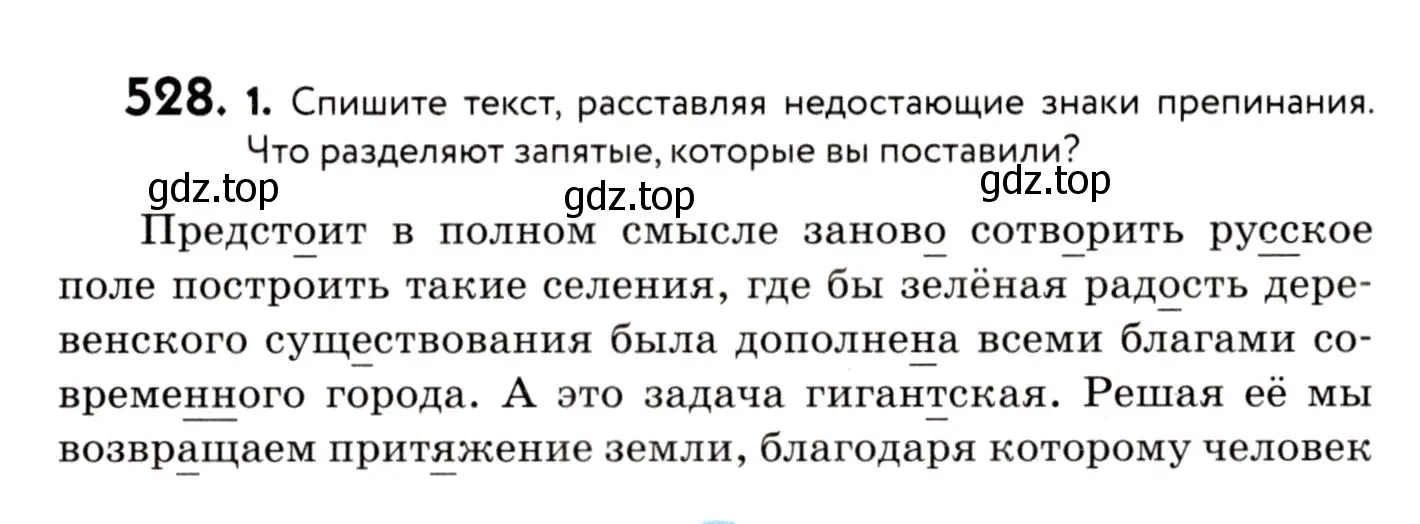 528. 1. Спишите текст, расставляя недостающие знаки препинания. Что разделяют запятые, которые вы поставили?

gdz.top gdz.top gdz.top

Предстоит в полном смысле заново сотворить русское поле построить такие селения, где бы зелёная радость деревенского существования была дополнена всеми благами современного города. А это задача гигантская. Решая её мы возвращаем притяжение земли, благодаря которому человек